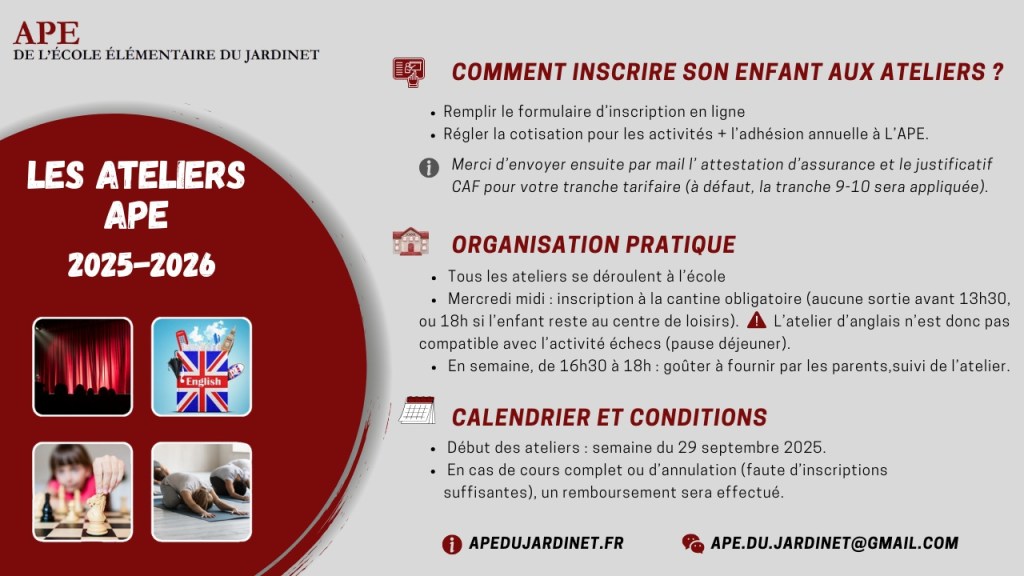 APE
DE L'ÉCOLE ÉLÉMENTAIRE DU JARDINET

LES ATELIERS
APE
2025-2026

English

COMMENT INSCRIRE SON ENFANT AUX ATELIERS ?

• Remplir le formulaire d'inscription en ligne
• Régler la cotisation pour les activités + l'adhésion annuelle à L'APE.

Merci d'envoyer ensuite par mail l' attestation d'assurance et le justificatif CAF pour votre tranche tarifaire (à défaut, la tranche 9-10 sera appliquée).

ORGANISATION PRATIQUE

• Tous les ateliers se déroulent à l'école
• Mercredi midi : inscription à la cantine obligatoire (aucune sortie avant 13h30, ou 18h si l'enfant reste au centre de loisirs). L'atelier d'anglais n'est donc pas compatible avec l'activité échecs (pause déjeuner).
• En semaine, de 16h30 à 18h : goûter à fournir par les parents,suivi de l'atelier.

CALENDRIER ET CONDITIONS

• Début des ateliers : semaine du 29 septembre 2025.
• En cas de cours complet ou d'annulation (faute d'inscriptions suffisantes), un remboursement sera effectué.

APEDUJARDINET.FR
APE.DU.JARDINET@GMAIL.COM